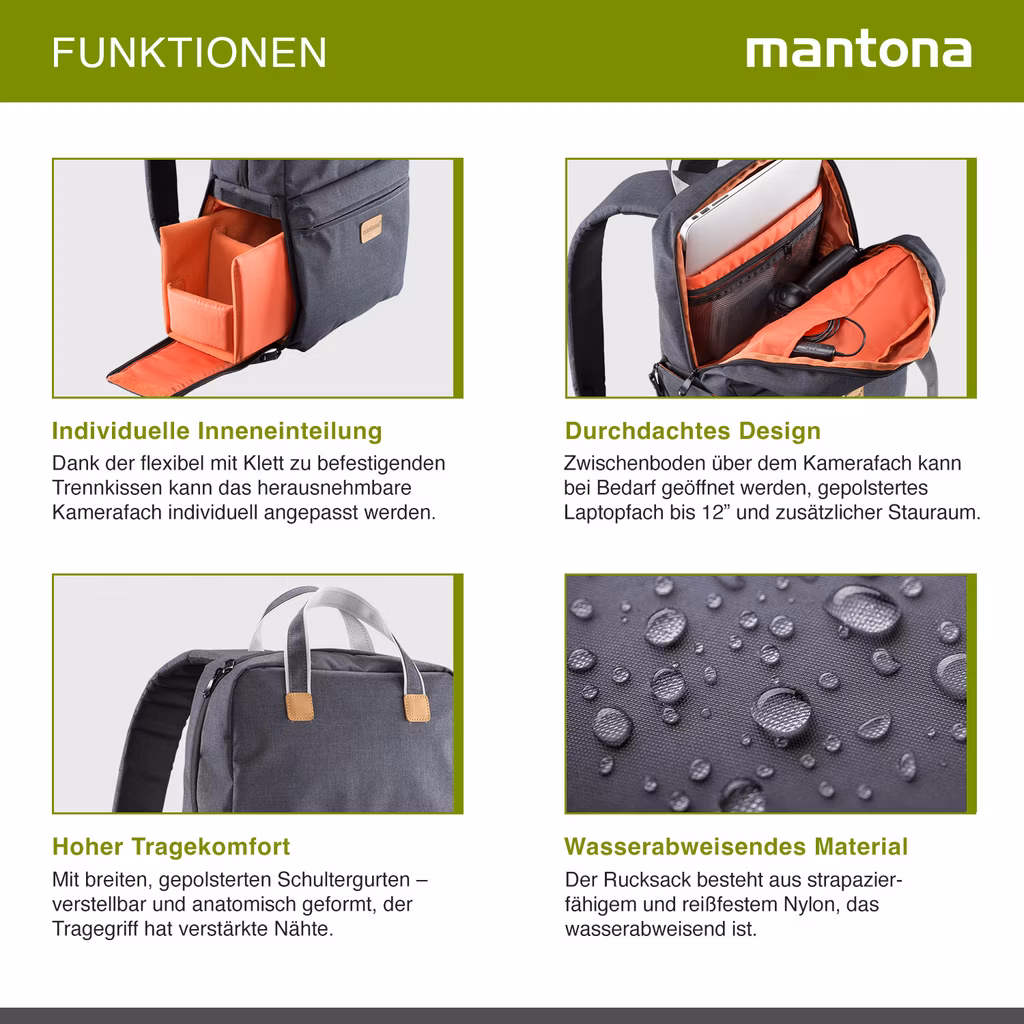 FUNKTIONEN

mantona

Individuelle Inneneinteilung

Dank der flexibel mit Klett zu befestigenden Trennkissen kann das herausnehmbare Kamerafach individuell angepasst werden.

Durchdachtes Design

Zwischenboden über dem Kamerafach kann bei Bedarf geöffnet werden, gepolstertes Laptopfach bis 12" und zusätzlicher Stauraum.

Hoher Tragekomfort

Mit breiten, gepolsterten Schultergurten – verstellbar und anatomisch geformt, der Tragegriff hat verstärkte Nähte.

Wasserabweisendes Material

Der Rucksack besteht aus strapazierfähigem und reißfestem Nylon, das wasserabweisend ist.